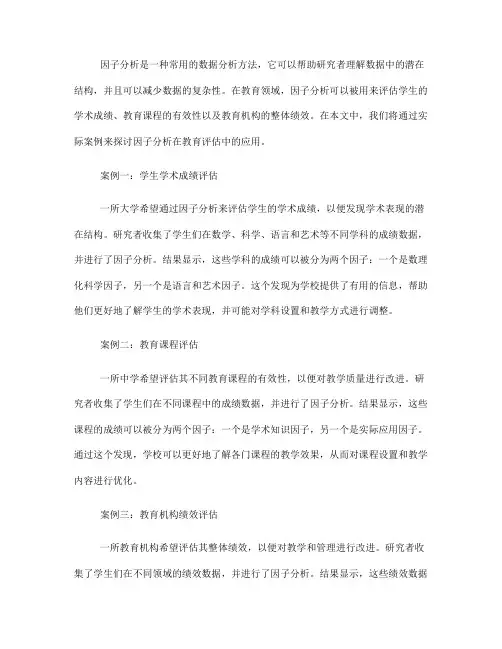 因子分析是一种常用的数据分析方法，它可以帮助研究者理解数据中的潜在结构，并且可以减少数据的复杂性。在教育领域，因子分析可以被用来评估学生的学术成绩、教育课程的有效性以及教育机构的整体绩效。在本文中，我们将通过实际案例来探讨因子分析在教育评估中的应用。

案例一：学生学术成绩评估

一所大学希望通过因子分析来评估学生的学术成绩，以便发现学术表现的潜在结构。研究者收集了学生们在数学、科学、语言和艺术等不同学科的成绩数据，并进行了因子分析。结果显示，这些学科的成绩可以被分为两个因子：一个是数理化科学因子，另一个是语言和艺术因子。这个发现为学校提供了有用的信息，帮助他们更好地了解学生的学术表现，并可能对学科设置和教学方式进行调整。

案例二：教育课程评估

一所中学希望评估其不同教育课程的有效性，以便对教学质量进行改进。研究者收集了学生们在不同课程中的成绩数据，并进行了因子分析。结果显示，这些课程的成绩可以被分为两个因子：一个是学术知识因子，另一个是实际应用因子。通过这个发现，学校可以更好地了解各门课程的教学效果，从而对课程设置和教学内容进行优化。

案例三：教育机构绩效评估

一所教育机构希望评估其整体绩效，以便对教学和管理进行改进。研究者收集了学生们在不同领域的绩效数据，并进行了因子分析。结果显示，这些绩效数据